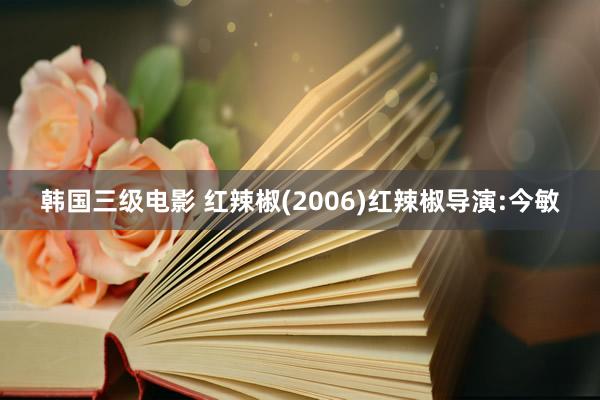 韩国三级电影 红辣椒(2006)红辣椒导演:今敏